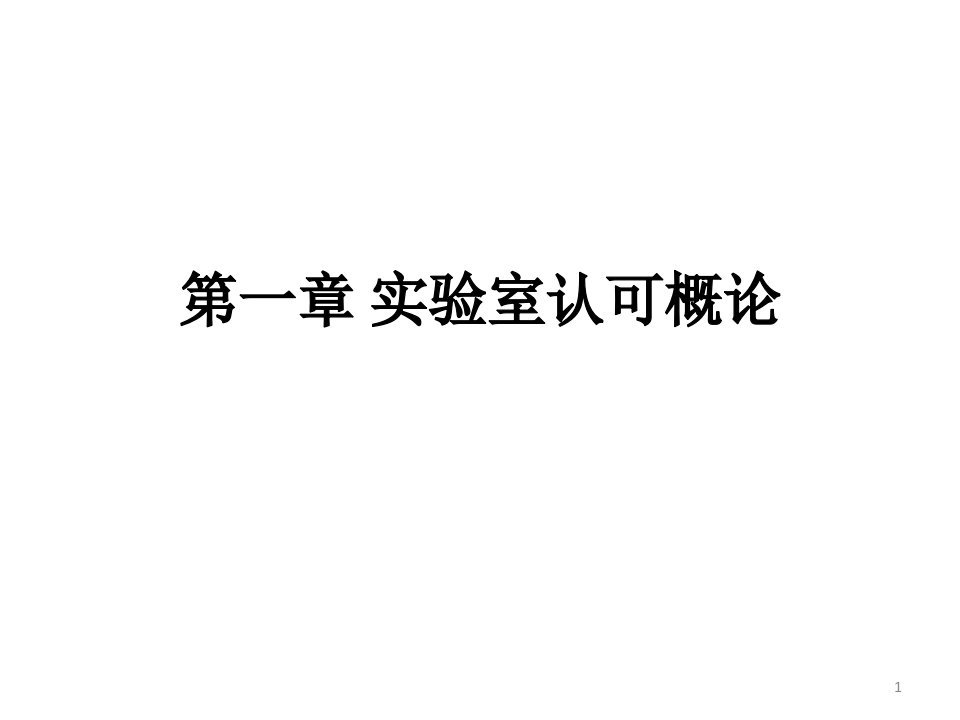 第一章 实验室认可概论

1